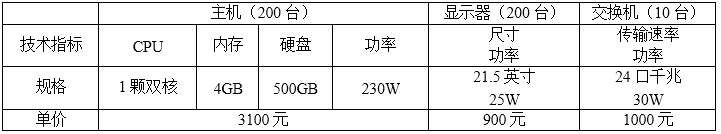 | | 主机（200 台） | | | | 显示器（200 台） | 交换机（10 台） |
|---|---|---|---|---|---|---|
| 技术指标 | CPU | 内存 | 硬盘 | 功率 | 尺寸 功率 | 传输速率 功率 |
| 规格 | 1 颗双核 | 4GB | 500GB | 230W | 21.5 英寸 25W | 24 口千兆 30W |
| 单价 | 3100 元 | | | | 900 元 | 1000 元 |